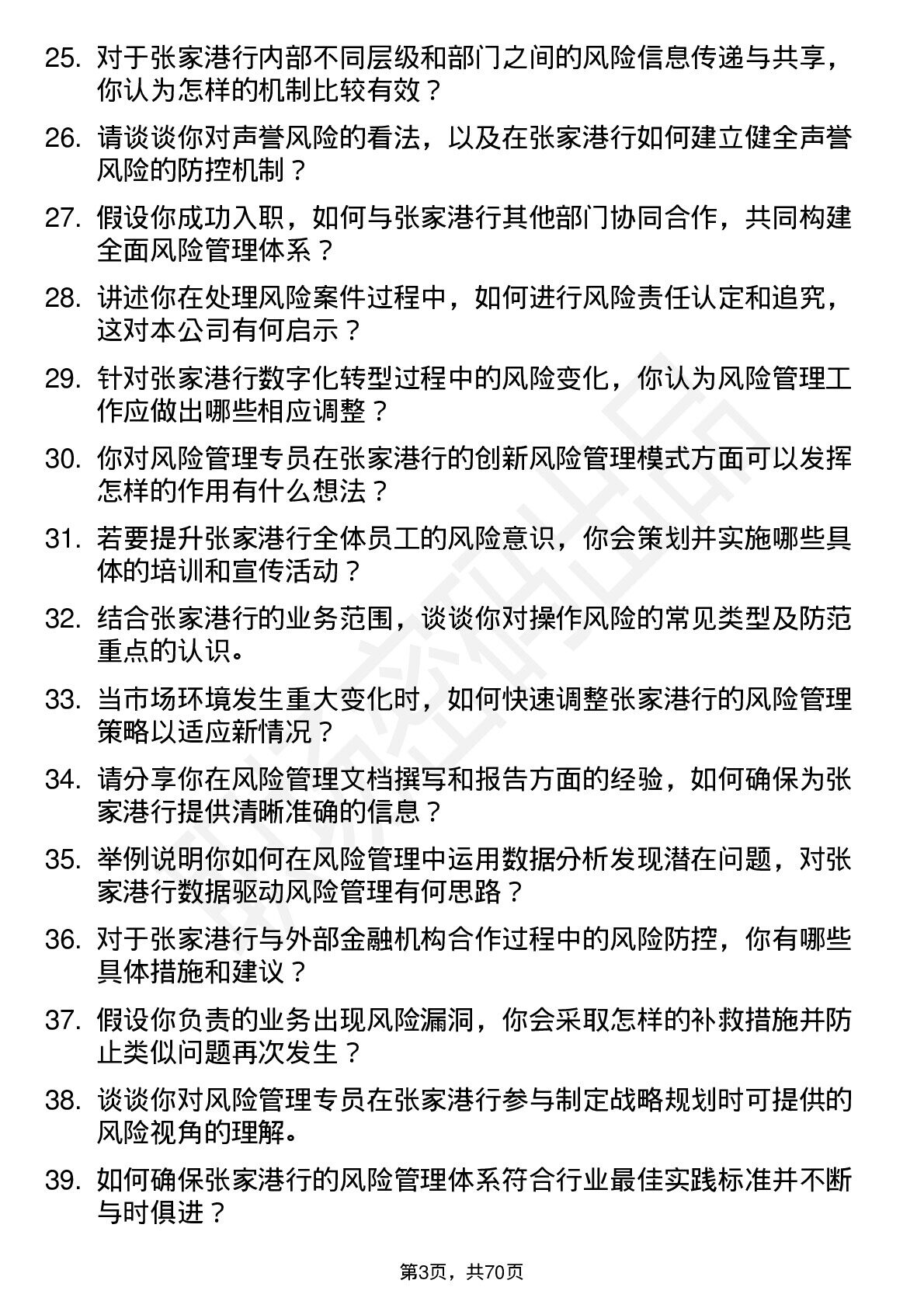 25. 对于张家港行内部不同层级和部门之间的风险信息传递与共享，你认为怎样的机制比较有效？

26. 请谈谈你对声誉风险的看法，以及在张家港行如何建立健全声誉风险的防控机制？

27. 假设你成功入职，如何与张家港行其他部门协同合作，共同构建全面风险管理体系？

28. 讲述你在处理风险案件过程中，如何进行风险责任认定和追究，这对本公司有何启示？

29. 针对张家港行数字化转型过程中的风险变化，你认为风险管理工作应做出哪些相应调整？

30. 你对风险管理专员在张家港行的创新风险管理模式方面可以发挥怎样的作用有什么想法？

31. 若要提升张家港行全体员工的风险意识，你会策划并实施哪些具体的培训和宣传活动？

32. 结合张家港行的业务范围，谈谈你对操作风险的常见类型及防范重点的认识。

33. 当市场环境发生重大变化时，如何快速调整张家港行的风险管理策略以适应新情况？

34. 请分享你在风险管理文档撰写和报告方面的经验，如何确保为张家港行提供清晰准确的信息？

35. 举例说明你如何在风险管理中运用数据分析发现潜在问题，对张家港行数据驱动风险管理有何思路？

36. 对于张家港行与外部金融机构合作过程中的风险防控，你有哪些具体措施和建议？

37. 假设你负责的业务出现风险漏洞，你会采取怎样的补救措施并防止类似问题再次发生？

38. 谈谈你对风险管理专员在张家港行参与制定战略规划时可提供的风险视角的理解。

39. 如何确保张家港行的风险管理体系符合行业最佳实践标准并不断与时俱进？

第3页，共70页